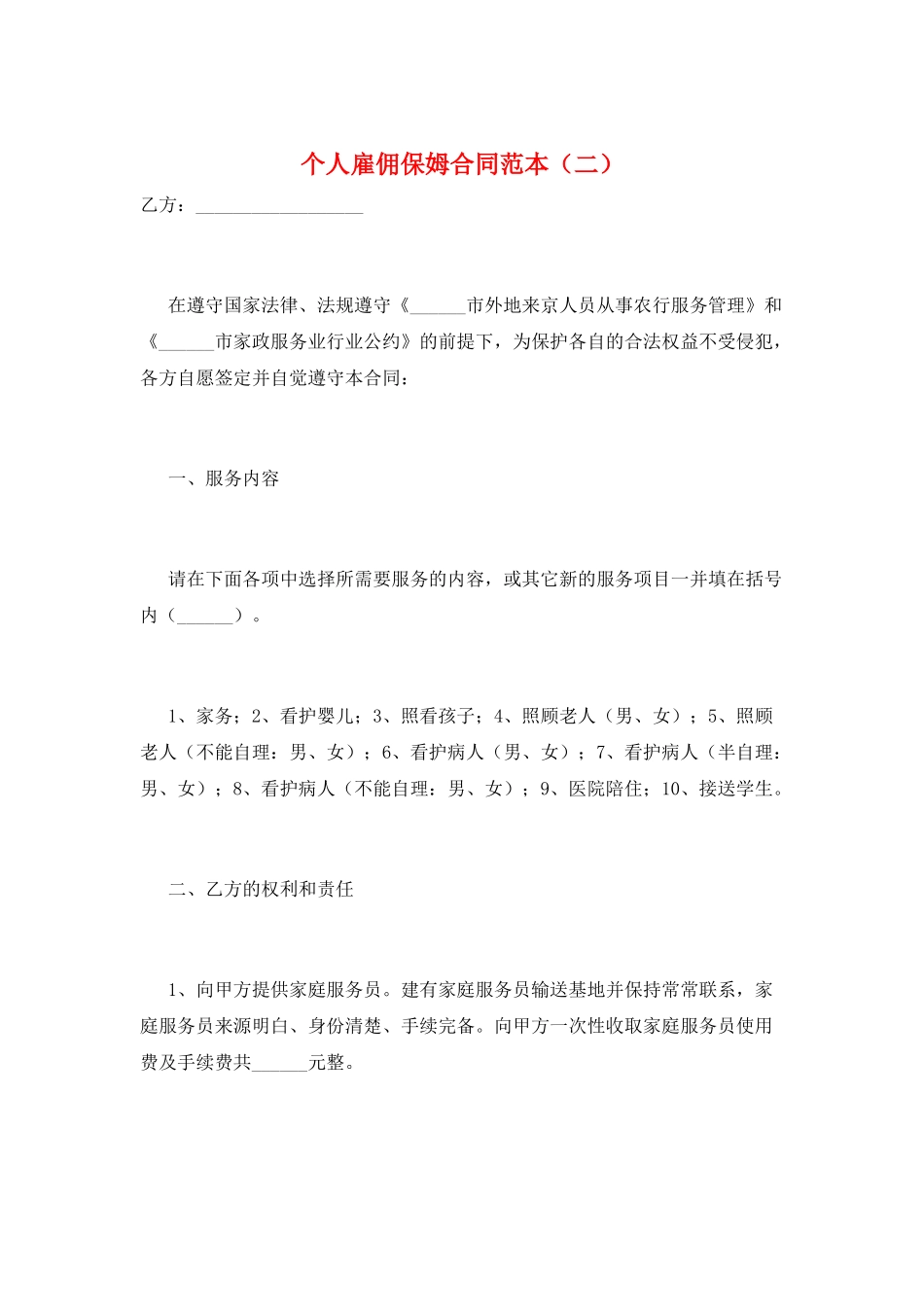 个人雇佣保姆合同范本（二）

乙方：__________________

在遵守国家法律、法规遵守《______市外地来京人员从事农行服务管理》和《______市家政服务业行业公约》的前提下，为保护各自的合法权益不受侵犯，各方自愿签定并自觉遵守本合同：

一、服务内容

请在下面各项中选择所需要服务的内容，或其它新的服务项目一并填在括号内（______）。

1、家务；2、看护婴儿；3、照看孩子；4、照顾老人（男、女）；5、照顾老人（不能自理：男、女）；6、看护病人（男、女）；7、看护病人（半自理：男、女）；8、看护病人（不能自理：男、女）；9、医院陪住；10、接送学生。

二、乙方的权利和责任

1、向甲方提供家庭服务员。建有家庭服务员输送基地并保持常常联系，家庭服务员来源明白、身份清楚、手续完备。向甲方一次性收取家庭服务员使用费及手续费共______元整。